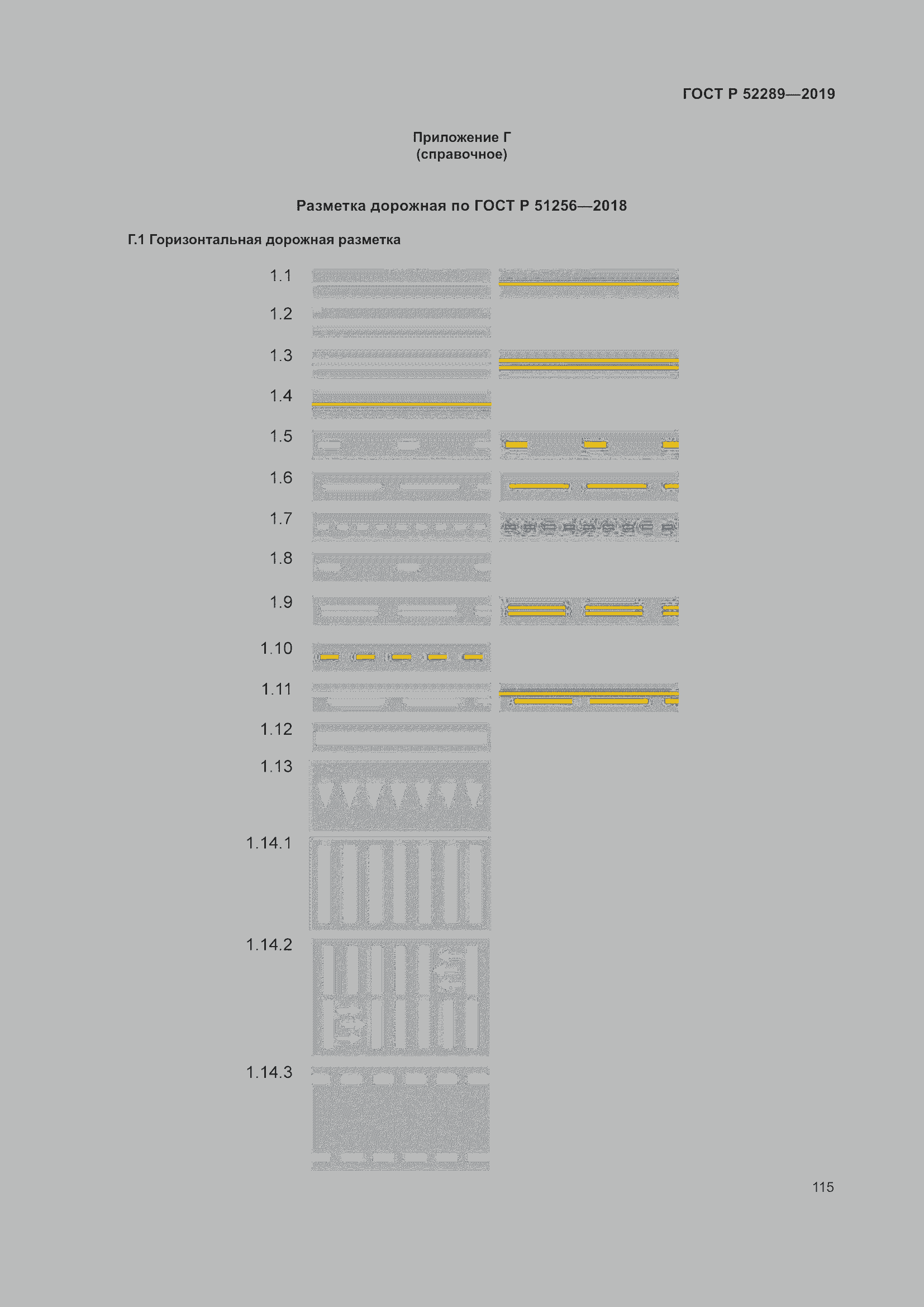 ГОСТ Р 52289—2019

Приложение Г
(справочное)

Разметка дорожная по ГОСТ Р 51256—2018

Г.1 Горизонтальная дорожная разметка

1.1

1.2

1.3

1.4

1.5

1.6

1.7

1.8

1.9

1.10

1.11

1.12

1.13

1.14.1

1.14.2

1.14.3

115